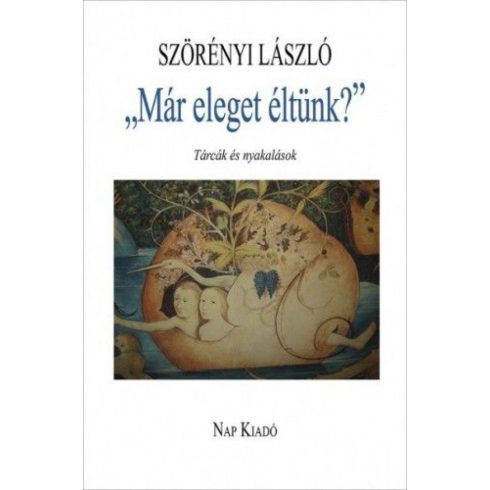 SZÖRÉNYI LÁSZLÓ

„Már eleget éltünk?”

Tárcák és nyakalások

NAP KIADÓ